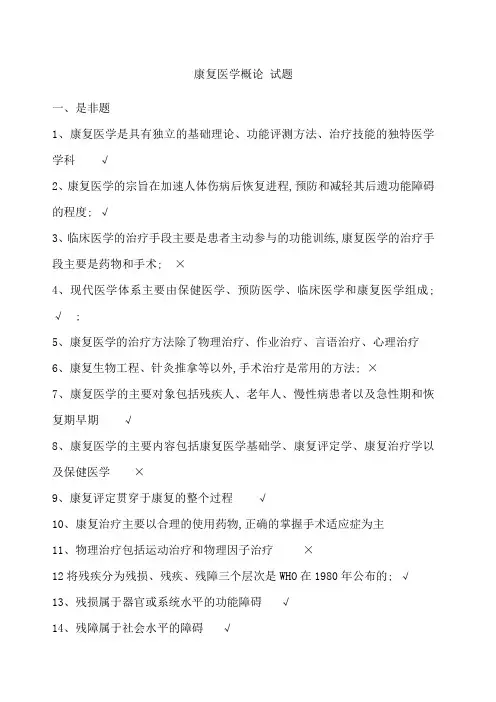 康复医学概论 试题

一、是非题

1、康复医学是具有独立的基础理论、功能评测方法、治疗技能的独特医学学科 √

2、康复医学的宗旨在加速人体伤病后恢复进程,预防和减轻其后遗功能障碍的程度; √

3、临床医学的治疗手段主要是患者主动参与的功能训练,康复医学的治疗手段主要是药物和手术; ×

4、现代医学体系主要由保健医学、预防医学、临床医学和康复医学组成; √ ;

5、康复医学的治疗方法除了物理治疗、作业治疗、言语治疗、心理治疗

6、康复生物工程、针灸推拿等以外,手术治疗是常用的方法; ×

7、康复医学的主要对象包括残疾人、老年人、慢性病患者以及急性期和恢复期早期 √

8、康复医学的主要内容包括康复医学基础学、康复评定学、康复治疗学以及保健医学 ×

9、康复评定贯穿于康复的整个过程 √

10、康复治疗主要以合理的使用药物,正确的掌握手术适应症为主

11、物理治疗包括运动治疗和物理因子治疗 ×

12 将残疾分为残损、残疾、残障三个层次是 WHO 在 1980 年公布的; √

13、残损属于器官或系统水平的功能障碍 √

14、残障属于社会水平的障碍 √